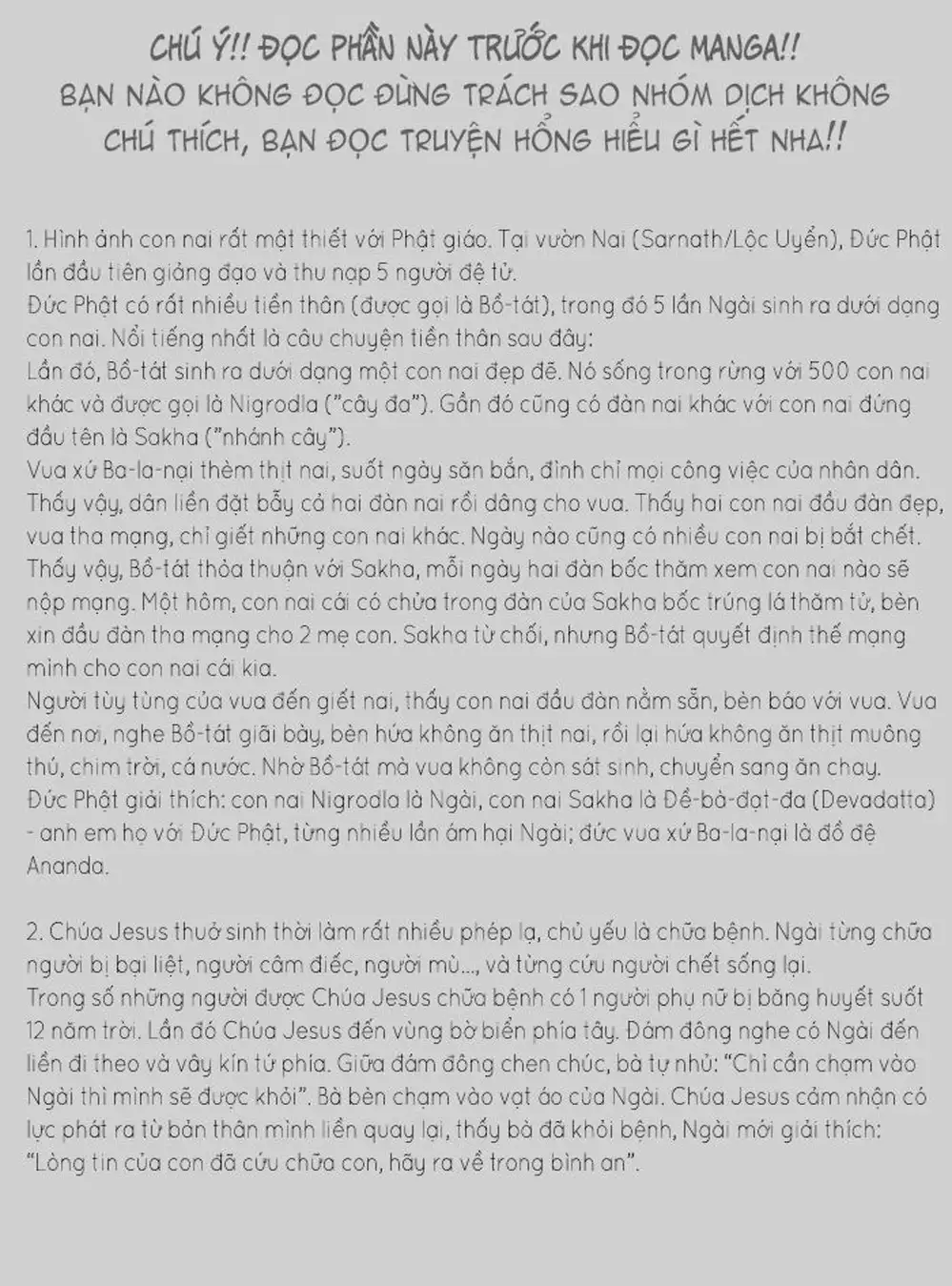 CHÚ Ý!! ĐỌC PHẦN NÀY TRƯỚC KHI ĐỌC MANGA!!
BẠN NÀO KHÔNG ĐỌC ĐỪNG TRÁCH SAO NHÓM DỊCH KHÔNG CHÚ THÍCH, BẠN ĐỌC TRUYỆN HỔNG HIỂU GÌ HẾT NHA!!

1. Hình ảnh con nai rất mật thiết với Phật giáo. Tại vườn Nai (Sarnath/Lộc Uyển), Đức Phật lần đầu tiên giảng đạo và thu nạp 5 người đệ tử.
Đức Phật có rất nhiều tiền thân (được gọi là Bồ-tát), trong đó 5 lần Ngài sinh ra dưới dạng con nai. Nổi tiếng nhất là câu chuyện tiền thân sau đây:
Lần đó, Bồ-tát sinh ra dưới dạng một con nai đẹp đẽ. Nó sống trong rừng với 500 con nai khác và được gọi là Nigrodla ("cây đa"). Gần đó cũng có đàn nai khác với con nai đứng đầu tên là Sakha ("nhánh cây").
Vua xứ Ba-la-nại thèm thịt nai, suốt ngày săn bắn, đình chỉ mọi công việc của nhân dân. Thấy vậy, dân liền đặt bẫy cả hai đàn nai rồi dâng cho vua. Thấy hai con nai đầu đàn đẹp, vua tha mạng, chỉ giết những con nai khác. Ngày nào cũng có nhiều con nai bị bắt chết. Thấy vậy, Bồ-tát thỏa thuận với Sakha, mỗi ngày hai đàn bốc thăm xem con nai nào sẽ nộp mạng. Một hôm, con nai cái có chửa trong đàn của Sakha bốc trúng lá thăm tử, bèn xin đầu đàn tha mạng cho 2 mẹ con. Sakha từ chối, nhưng Bồ-tát quyết định thế mạng mình cho con nai cái kia.
Người tùy tùng của vua đến giết nai, thấy con nai đầu đàn nằm sẵn, bèn báo với vua. Vua đến nơi, nghe Bồ-tát giãi bày, bèn hứa không ăn thịt nai, rồi lại hứa không ăn thịt muông thú, chim trời, cá nước. Nhờ Bồ-tát mà vua không còn sát sinh, chuyển sang ăn chay.
Đức Phật giải thích: con nai Nigrodla là Ngài, con nai Sakha là Đề-bà-đạt-đa (Devadatta) - anh em họ với Đức Phật, từng nhiều lần ám hại Ngài; đức vua xứ Ba-la-nại là đồ đệ Ananda.

2. Chúa Jesus thuở sinh thời làm rất nhiều phép lạ, chủ yếu là chữa bệnh. Ngài từng chữa người bị bại liệt, người câm điếc, người mù..., và từng cứu người chết sống lại.
Trong số những người được Chúa Jesus chữa bệnh có 1 người phụ nữ bị băng huyết suốt 12 năm trời. Lần đó Chúa Jesus đến vùng bờ biển phía tây. Đám đông nghe có Ngài đến liền đi theo và vây kín tứ phía. Giữa đám đông chen chúc, bà tự nhủ: "Chỉ cần chạm vào Ngài thì mình sẽ được khỏi". Bà bèn chạm vào vạt áo của Ngài. Chúa Jesus cảm nhận có lực phát ra từ bản thân mình liền quay lại, thấy bà đã khỏi bệnh, Ngài mới giải thích: "Lòng tin của con đã cứu chữa con, hãy ra về trong bình an".